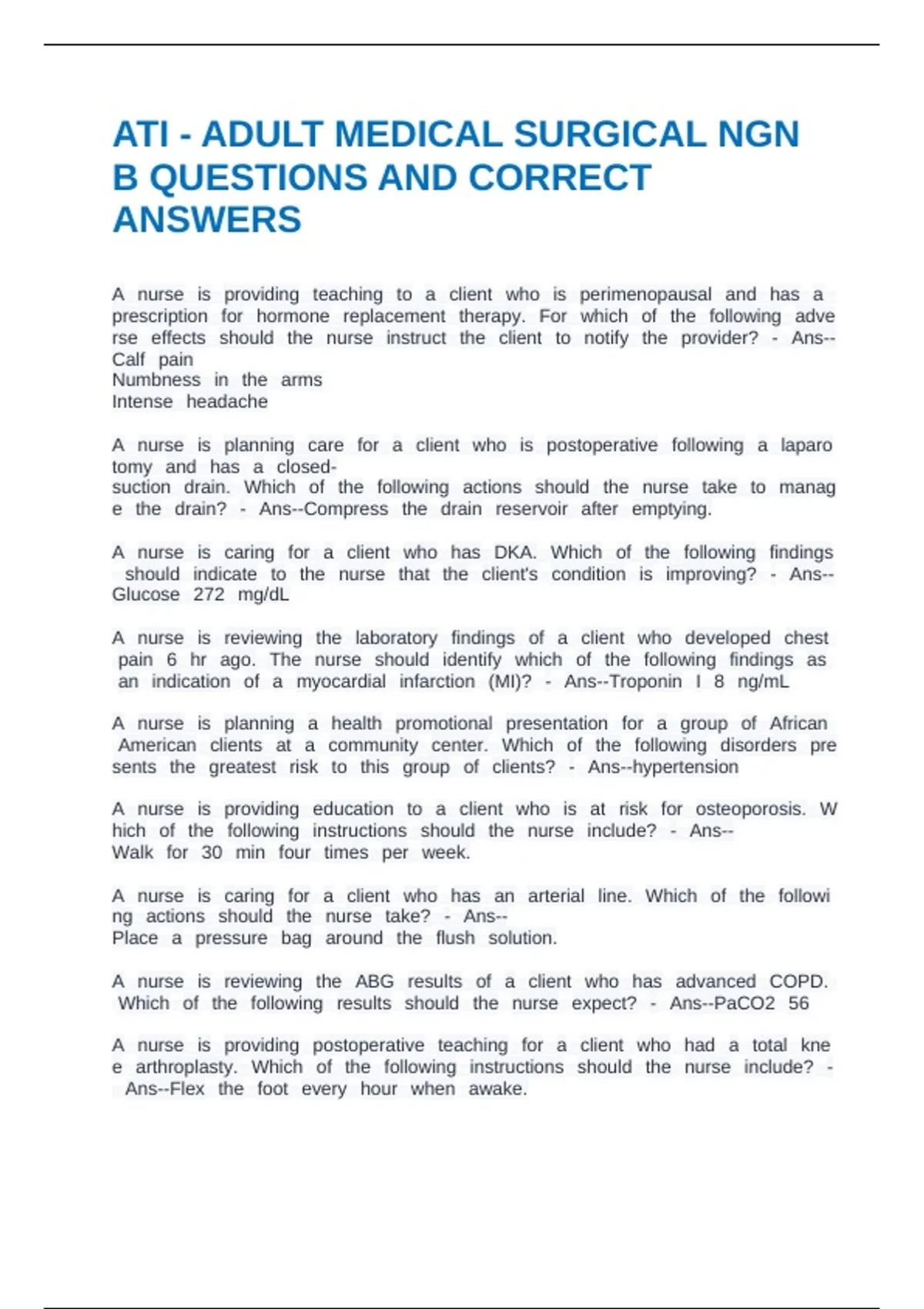 ATI - ADULT MEDICAL SURGICAL NGN B QUESTIONS AND CORRECT ANSWERS

A nurse is providing teaching to a client who is perimenopausal and has a prescription for hormone replacement therapy. For which of the following adve rse effects should the nurse instruct the client to notify the provider? - Ans--
Calf pain
Numbness in the arms
Intense headache

A nurse is planning care for a client who is postoperative following a laparo tomy and has a closed-
suction drain. Which of the following actions should the nurse take to manag e the drain? - Ans--Compress the drain reservoir after emptying.

A nurse is caring for a client who has DKA. Which of the following findings should indicate to the nurse that the client's condition is improving? - Ans--
Glucose 272 mg/dL

A nurse is reviewing the laboratory findings of a client who developed chest pain 6 hr ago. The nurse should identify which of the following findings as an indication of a myocardial infarction (MI)? - Ans--Troponin I 8 ng/mL

A nurse is planning a health promotional presentation for a group of African American clients at a community center. Which of the following disorders pre sents the greatest risk to this group of clients? - Ans--hypertension

A nurse is providing education to a client who is at risk for osteoporosis. W hich of the following instructions should the nurse include? - Ans--
Walk for 30 min four times per week.

A nurse is caring for a client who has an arterial line. Which of the followi ng actions should the nurse take? - Ans--
Place a pressure bag around the flush solution.

A nurse is reviewing the ABG results of a client who has advanced COPD. Which of the following results should the nurse expect? - Ans--PaCO2 56

A nurse is providing postoperative teaching for a client who had a total kne e arthroplasty. Which of the following instructions should the nurse include? - Ans--Flex the foot every hour when awake.